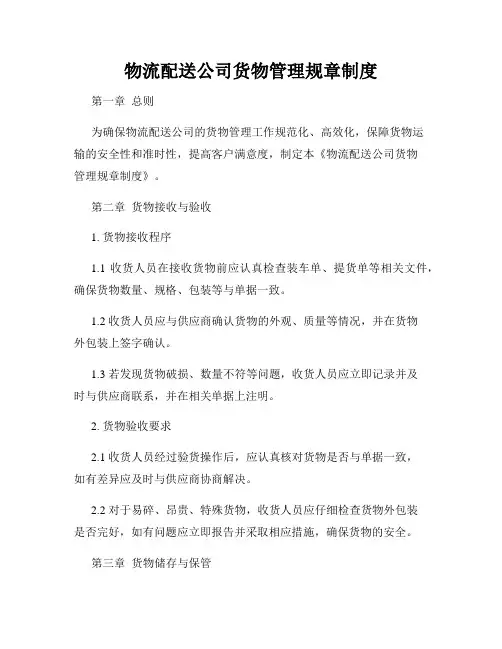 物流配送公司货物管理规章制度

第一章 总则

为确保物流配送公司的货物管理工作规范化、高效化，保障货物运输的安全性和准时性，提高客户满意度，制定本《物流配送公司货物管理规章制度》。

第二章 货物接收与验收

1. 货物接收程序

1.1 收货人员在接收货物前应认真检查装车单、提货单等相关文件，确保货物数量、规格、包装等与单据一致。

1.2 收货人员应与供应商确认货物的外观、质量等情况，并在货物外包装上签字确认。

1.3 若发现货物破损、数量不符等问题，收货人员应立即记录并及时与供应商联系，并在相关单据上注明。

2. 货物验收要求

2.1 收货人员经过验货操作后，应认真核对货物是否与单据一致，如有差异应及时与供应商协商解决。

2.2 对于易碎、昂贵、特殊货物，收货人员应仔细检查货物外包装是否完好，如有问题应立即报告并采取相应措施，确保货物的安全。

第三章 货物储存与保管